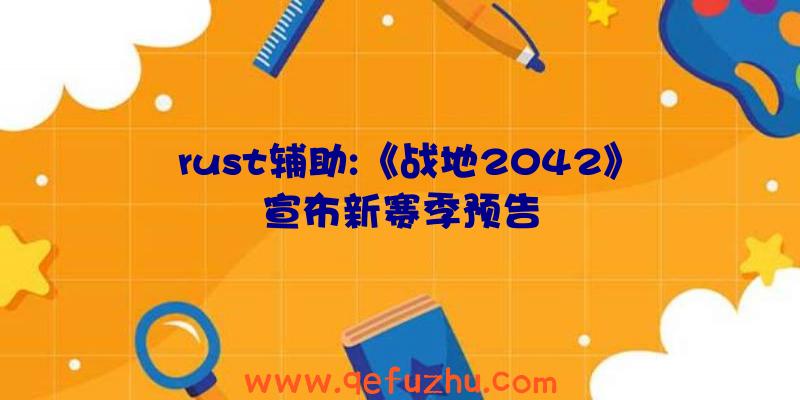 rust辅助:《战地2042》宣布新赛季预告

www.qefuzhu.com